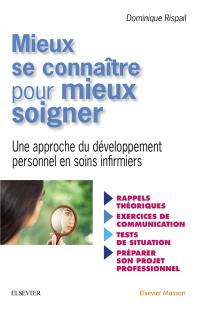 Dominique Rispail

Mieux se connaître pour mieux soigner

Une approche du développement personnel en soins infirmiers

RAPPELS THÉORIQUES

EXERCICES DE COMMUNICATION

TESTS DE SITUATION

PRÉPARER SON PROJET PROFESSIONNEL

ELSEVIER

Elsevier Masson